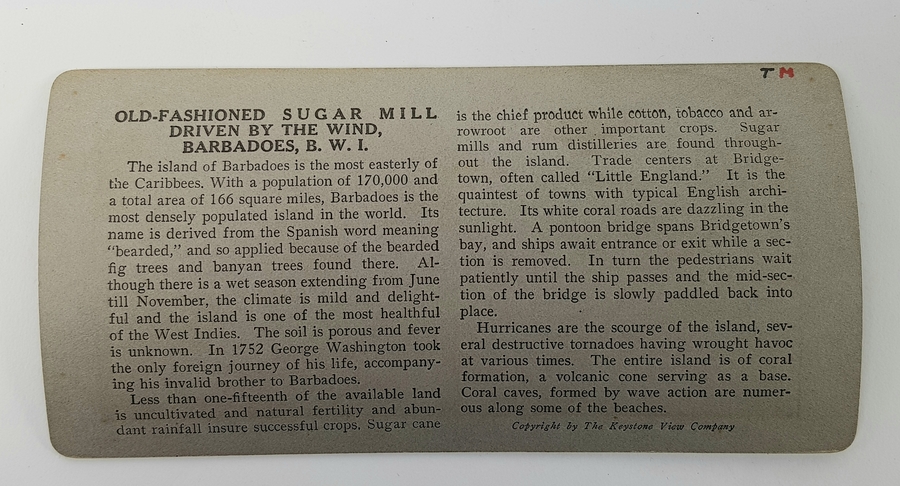 T M

OLD-FASHIONED SUGAR MILL DRIVEN BY THE WIND, BARBADOES, B. W. I.

The island of Barbadoes is the most easterly of the Caribbees. With a population of 170,000 and a total area of 166 square miles, Barbadoes is the most densely populated island in the world. Its name is derived from the Spanish word meaning "bearded," and so applied because of the bearded fig trees and banyan trees found there. Although there is a wet season extending from June till November, the climate is mild and delightful and the island is one of the most healthful of the West Indies. The soil is porous and fever is unknown. In 1752 George Washington took the only foreign journey of his life, accompanying his invalid brother to Barbadoes.

Less than one-fifteenth of the available land is uncultivated and natural fertility and abundant rainfall insure successful crops. Sugar cane is the chief product while cotton, tobacco and arrowroot are other important crops. Sugar mills and rum distilleries are found throughout the island. Trade centers at Bridgetown, often called "Little England." It is the quaintest of towns with typical English architecture. Its white coral roads are dazzling in the sunlight. A pontoon bridge spans Bridgetown's bay, and ships await entrance or exit while a section is removed. In turn the pedestrians wait patiently until the ship passes and the mid-section of the bridge is slowly paddled back into place.

Hurricanes are the scourge of the island, several destructive tornadoes having wrought havoc at various times. The entire island is of coral formation, a volcanic cone serving as a base. Coral caves, formed by wave action are numerous along some of the beaches.

Copyright by The Keystone View Company